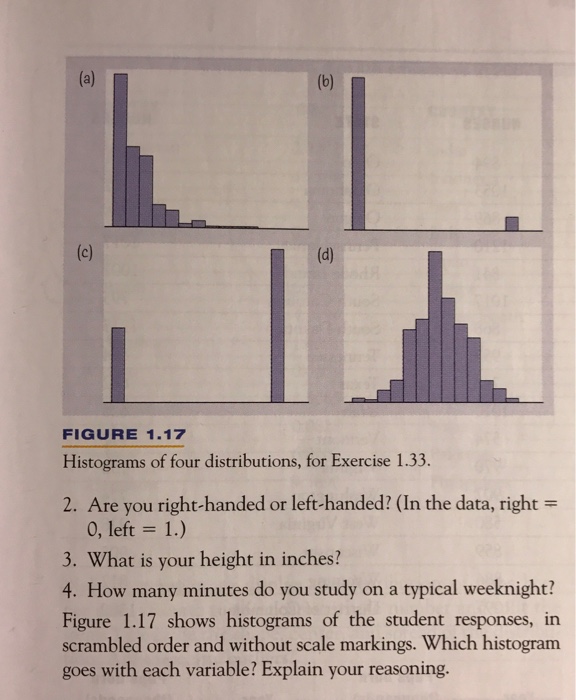 (a)

(b)

(c)

(d)

FIGURE 1.17
Histograms of four distributions, for Exercise 1.33.

2. Are you right-handed or left-handed? (In the data, right = 0, left = 1.)

3. What is your height in inches?

4. How many minutes do you study on a typical weeknight?

Figure 1.17 shows histograms of the student responses, in scrambled order and without scale markings. Which histogram goes with each variable? Explain your reasoning.